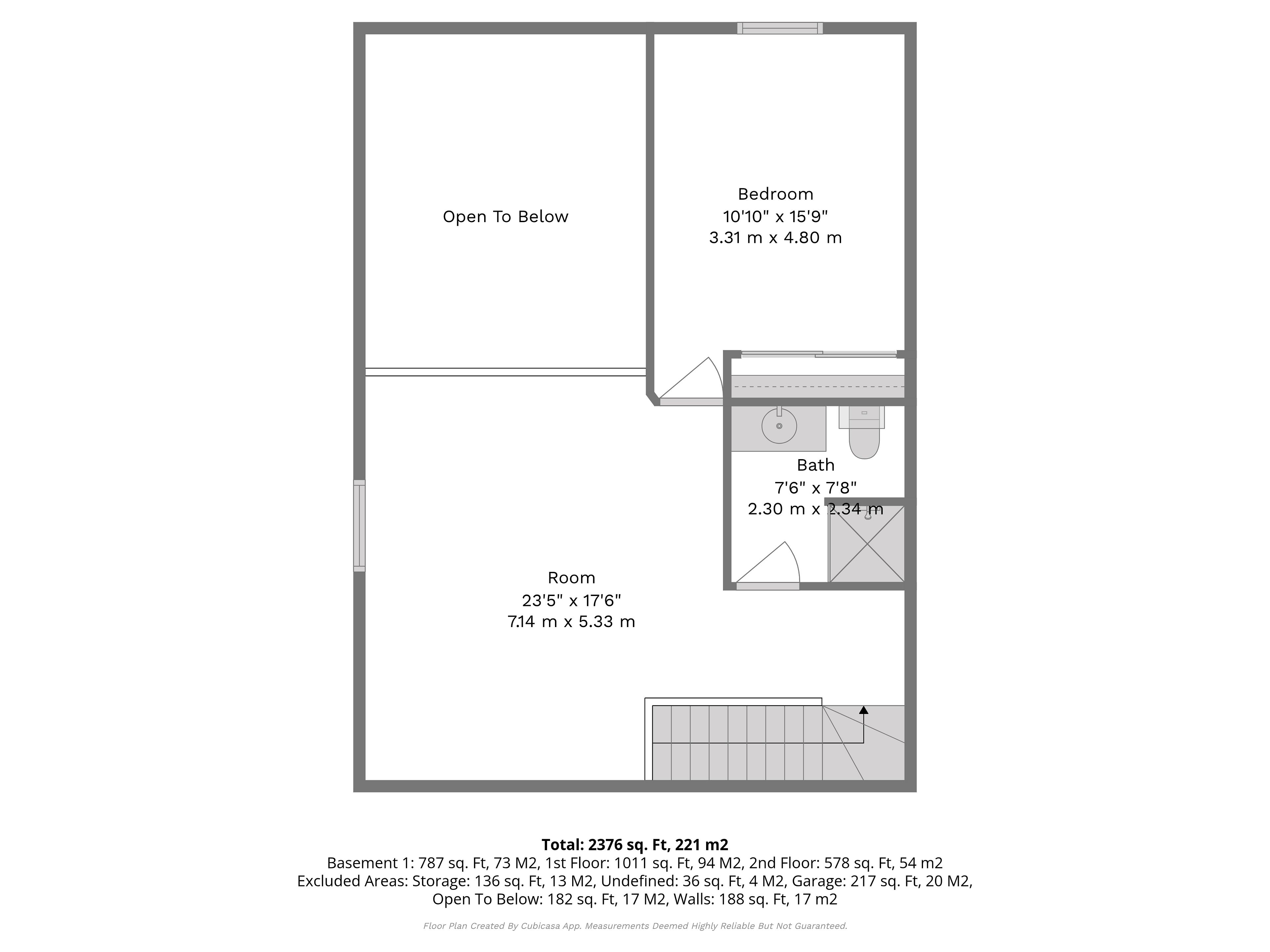 Open To Below

Bedroom
10'10" x 15'9"
3.31 m x 4.80 m

Bath
7'6" x 7'8"
2.30 m x 2.34 m

Room
23'5" x 17'6"
7.14 m x 5.33 m

**Total: 2376 sq. Ft, 221 m2**
Basement 1: 787 sq. Ft, 73 M2, 1st Floor: 1011 sq. Ft, 94 M2, 2nd Floor: 578 sq. Ft, 54 m2
Excluded Areas: Storage: 136 sq. Ft, 13 M2, Undefined: 36 sq. Ft, 4 M2, Garage: 217 sq. Ft, 20 M2,
Open To Below: 182 sq. Ft, 17 M2, Walls: 188 sq. Ft, 17 m2

Floor Plan Created By Cubicasa App. Measurements Deemed Highly Reliable But Not Guaranteed.